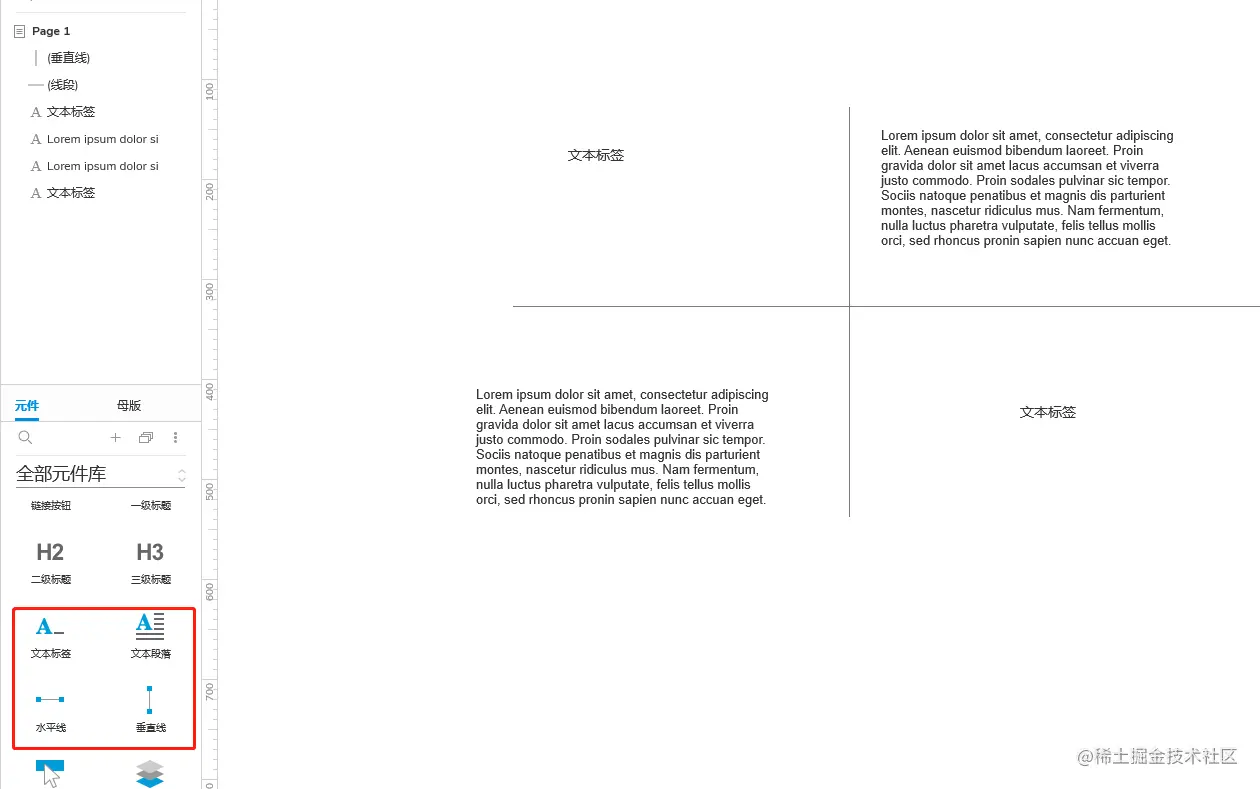 Page 1
(垂直线)
(线段)
文本标签
Lorem ipsum dolor si
Lorem ipsum dolor si
文本标签

元件
母版

全部元件库
链接按钮
一级标题
H2
二级标题
H3
三级标题
文本标签
文本段落
水平线
垂直线

100
200
300
400
500
600
700

文本标签

Lorem ipsum dolor sit amet, consectetur adipiscing elit. Aenean euismod bibendum laoreet. Proin gravida dolor sit amet lacus accumsan et viverra justo commodo. Proin sodales pulvinar sic tempor. Sociis natoque penatibus et magnis dis parturient montes, nascetur ridiculus mus. Nam fermentum, nulla luctus pharetra vulputate, felis tellus mollis orci, sed rhoncus pronin sapien nunc accuan eget.

Lorem ipsum dolor sit amet, consectetur adipiscing elit. Aenean euismod bibendum laoreet. Proin gravida dolor sit amet lacus accumsan et viverra justo commodo. Proin sodales pulvinar sic tempor. Sociis natoque penatibus et magnis dis parturient montes, nascetur ridiculus mus. Nam fermentum, nulla luctus pharetra vulputate, felis tellus mollis orci, sed rhoncus pronin sapien nunc accuan eget.

文本标签

@稀土掘金技术社区